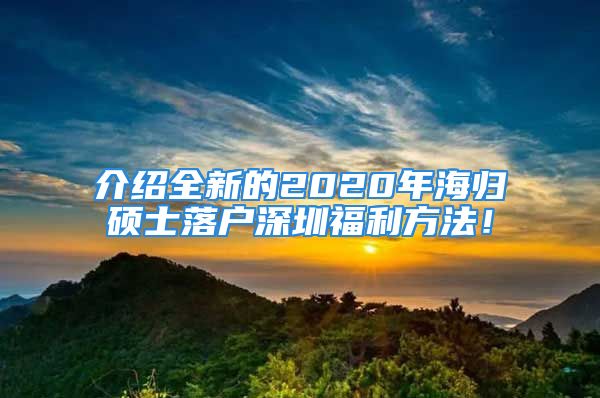 介绍全新的2020年海归硕士落户深圳福利方法！